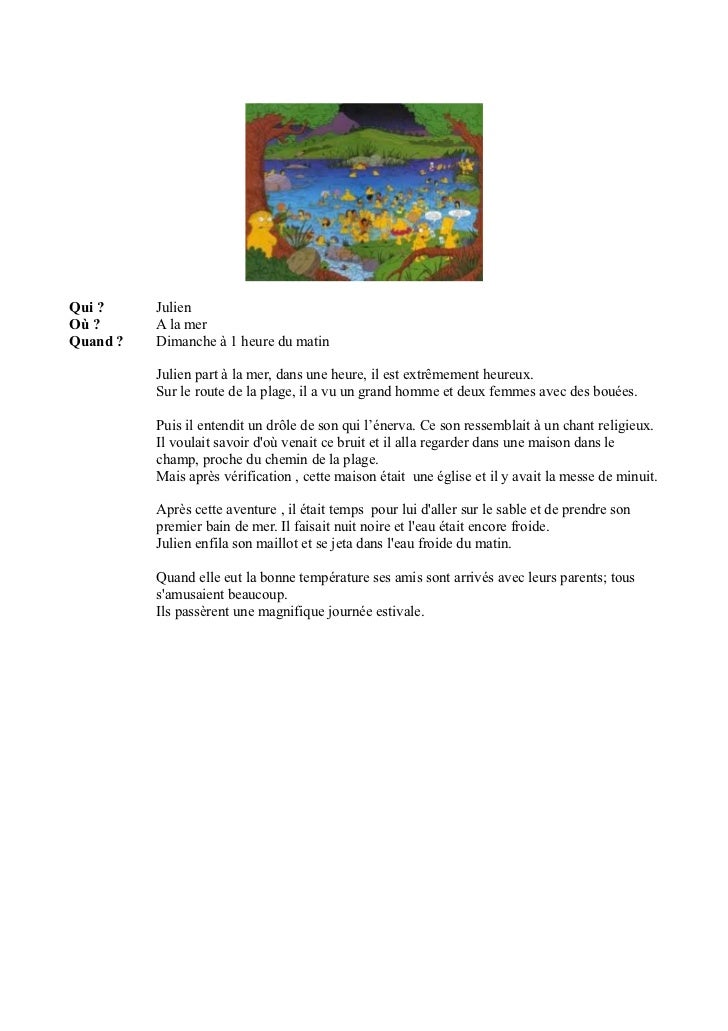 Qui ? Julien
Où ? A la mer
Quand ? Dimanche à 1 heure du matin

Julien part à la mer, dans une heure, il est extrêmement heureux.
Sur le route de la plage, il a vu un grand homme et deux femmes avec des bouées.

Puis il entendit un drôle de son qui l'énerva. Ce son ressemblait à un chant religieux.
Il voulait savoir d'où venait ce bruit et il alla regarder dans une maison dans le champ, proche du chemin de la plage.
Mais après vérification , cette maison était une église et il y avait la messe de minuit.

Après cette aventure , il était temps pour lui d'aller sur le sable et de prendre son premier bain de mer. Il faisait nuit noire et l'eau était encore froide.
Julien enfila son maillot et se jeta dans l'eau froide du matin.

Quand elle eut la bonne température ses amis sont arrivés avec leurs parents; tous s'amusaient beaucoup.
Ils passèrent une magnifique journée estivale.